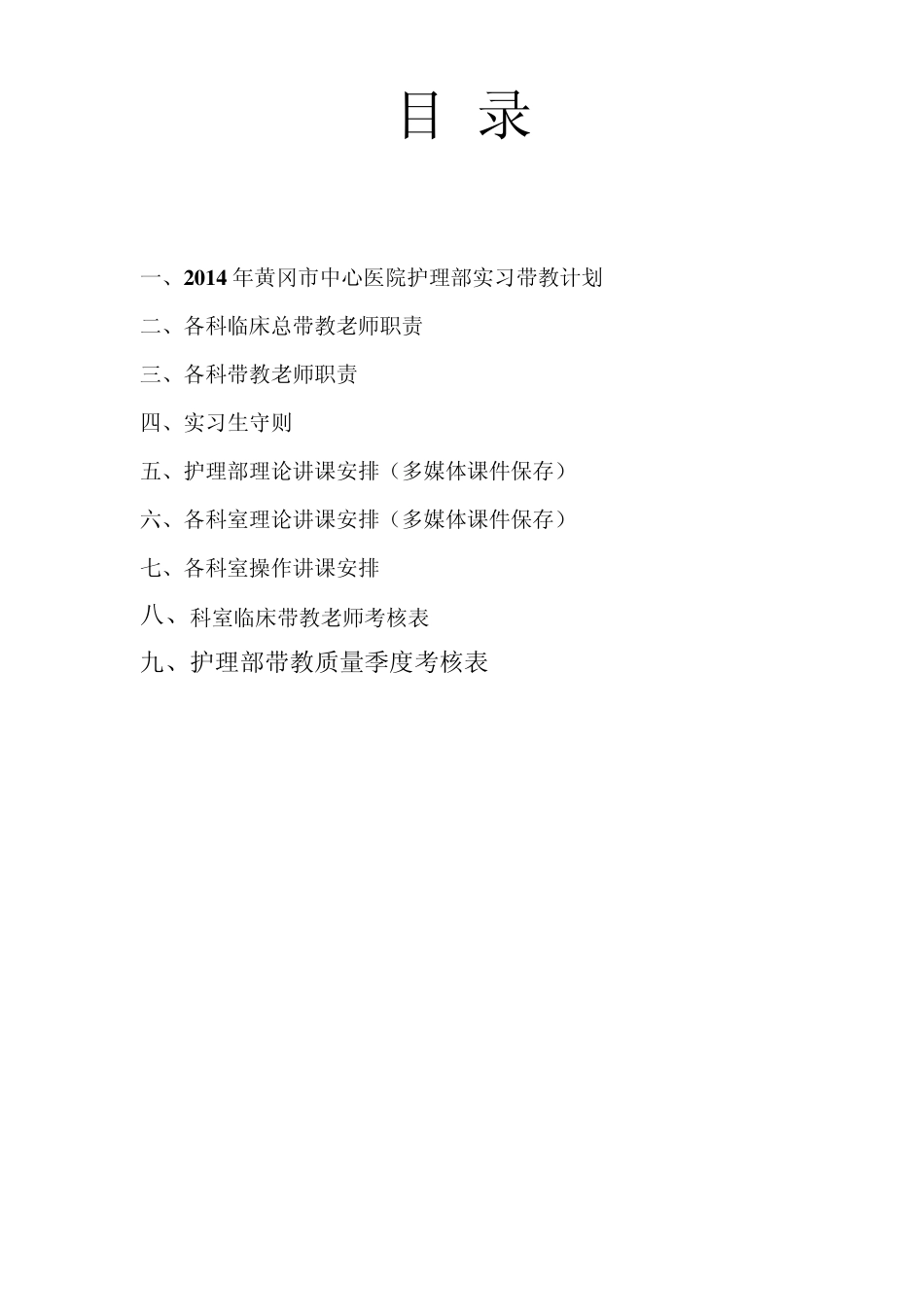 目 录

一、2014 年黄冈市中心医院护理部实习带教计划

二、各科临床总带教老师职责

三、各科带教老师职责

四、实习生守则

五、护理部理论讲课安排（多媒体课件保存）

六、各科室理论讲课安排（多媒体课件保存）

七、各科室操作讲课安排

八、科室临床带教老师考核表

九、护理部带教质量季度考核表